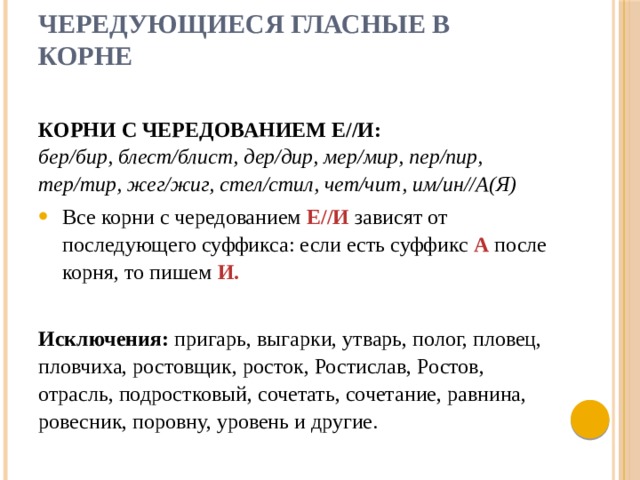 ЧЕРЕДУЮЩИЕСЯ ГЛАСНЫЕ В КОРНЕ

КОРНИ С ЧЕРЕДОВАНИЕМ Е//И:
бер/бир, блест/блист, дер/дир, мер/мир, пер/пир, тер/тир, жег/жиг, стел/стил, чет/чит, им/ин//А(Я)

• Все корни с чередованием Е//И зависят от последующего суффикса: если есть суффикс А после корня, то пишем И.

Исключения: пригарь, выгарки, утварь, полог, пловец, пловчиха, ростовщик, росток, Ростислав, Ростов, отрасль, подростковый, сочетать, сочетание, равнина, ровесник, поровну, уровень и другие.